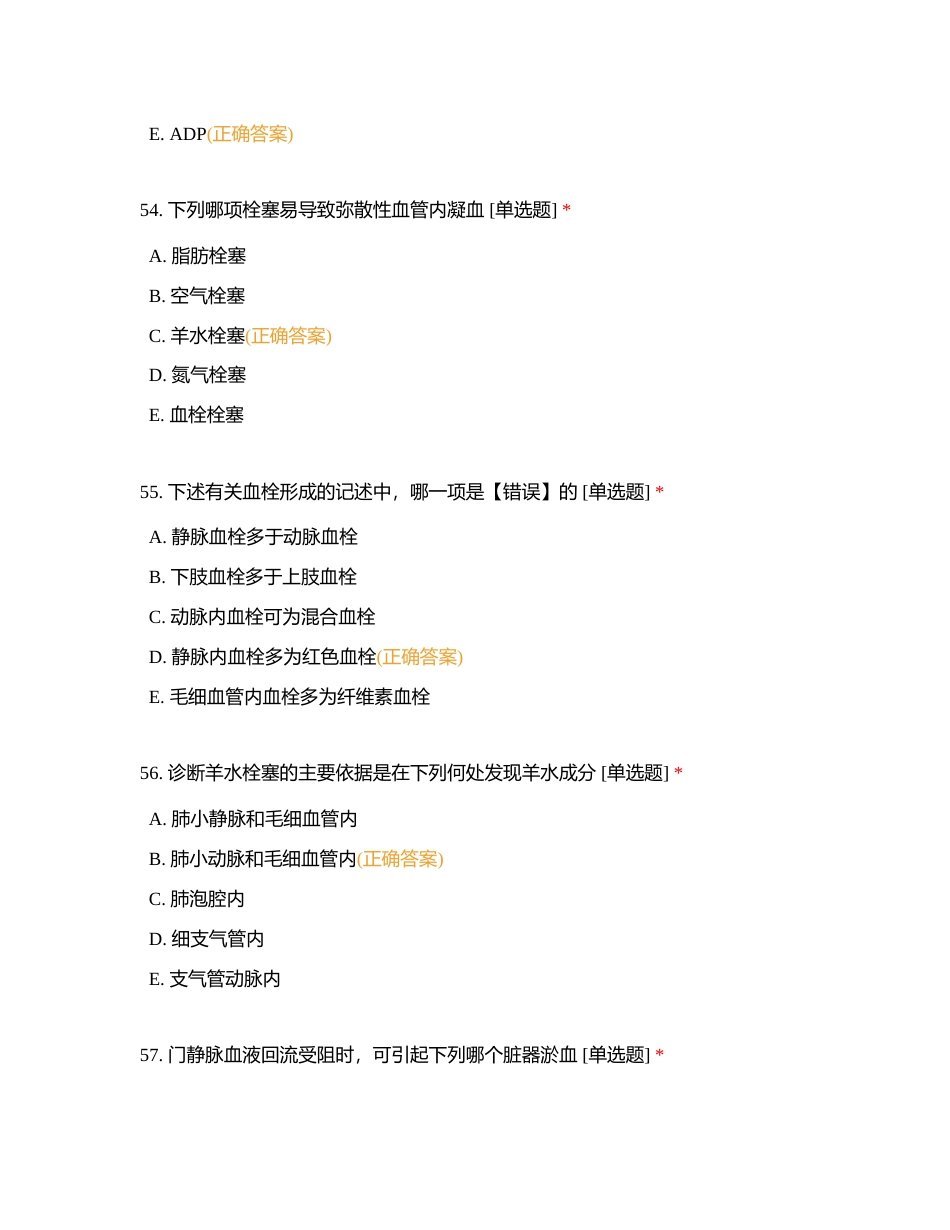 E. ADP(正确答案)

54. 下列哪项栓塞易导致弥散性血管内凝血 [单选题] *

A. 脂肪栓塞

B. 空气栓塞

C. 羊水栓塞(正确答案)

D. 氮气栓塞

E. 血栓栓塞

55. 下述有关血栓形成的记述中，哪一项是【错误】的 [单选题] *

A. 静脉血栓多于动脉血栓

B. 下肢血栓多于上肢血栓

C. 动脉内血栓可为混合血栓

D. 静脉内血栓多为红色血栓(正确答案)

E. 毛细血管内血栓多为纤维素血栓

56. 诊断羊水栓塞的主要依据是在下列何处发现羊水成分 [单选题] *

A. 肺小静脉和毛细血管内

B. 肺小动脉和毛细血管内(正确答案)

C. 肺泡腔内

D. 细支气管内

E. 支气管动脉内

57. 门静脉血液回流受阻时，可引起下列哪个脏器淤血 [单选题] *